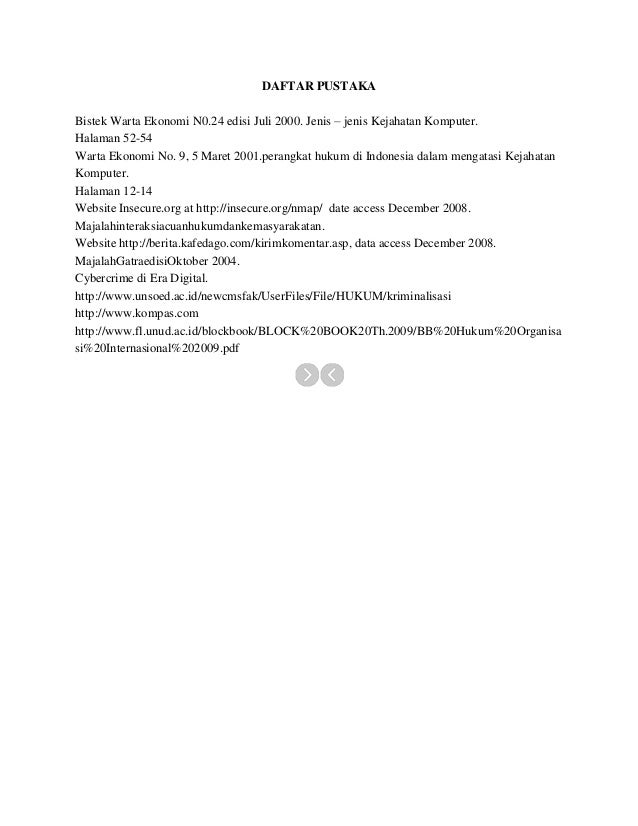 DAFTAR PUSTAKA

Bistek Warta Ekonomi N0.24 edisi Juli 2000. Jenis – jenis Kejahatan Komputer.
Halaman 52-54
Warta Ekonomi No. 9, 5 Maret 2001.perangkat hukum di Indonesia dalam mengatasi Kejahatan Komputer.
Halaman 12-14
Website Insecure.org at http://insecure.org/nmap/ date access December 2008.
Majalahinteraksiacuanhukumdankemasyarakatan.
Website http://berita.kafedago.com/kirimkomentar.asp, data access December 2008.
MajalahGatraedisiOktober 2004.
Cybercrime di Era Digital.
http://www.unsoed.ac.id/newcmsfak/UserFiles/File/HUKUM/kriminalisasi
http://www.kompas.com
http://www.fl.unud.ac.id/blockbook/BLOCK%20BOOK20Th.2009/BB%20Hukum%20Organisasi%20Internasional%202009.pdf